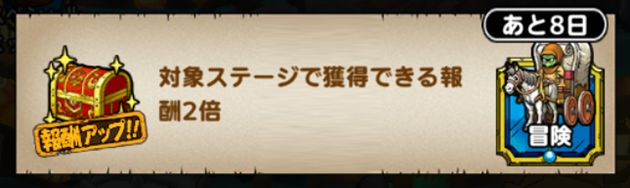 あと8日

報酬アップ!!

対象ステージで獲得できる報酬2倍

冒険